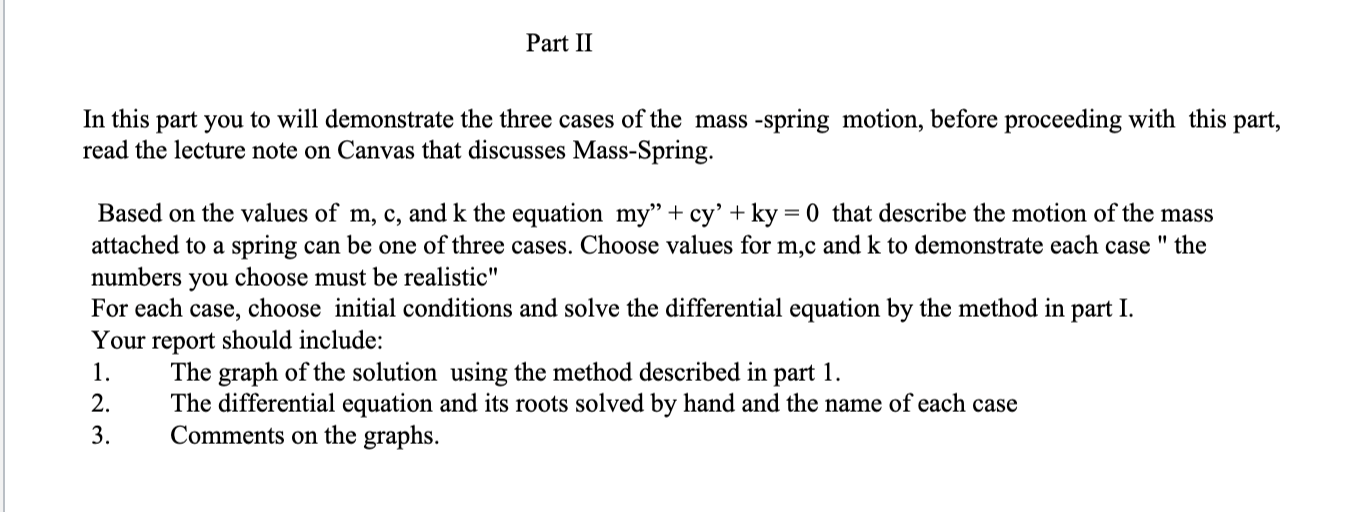 Part II

In this part you to will demonstrate the three cases of the mass -spring motion, before proceeding with this part, read the lecture note on Canvas that discusses Mass-Spring.

Based on the values of m, c, and k the equation $my'' + cy' + ky = 0$ that describe the motion of the mass attached to a spring can be one of three cases. Choose values for m,c and k to demonstrate each case " the numbers you choose must be realistic"
For each case, choose initial conditions and solve the differential equation by the method in part I.
Your report should include:
1. The graph of the solution using the method described in part 1.
2. The differential equation and its roots solved by hand and the name of each case
3. Comments on the graphs.